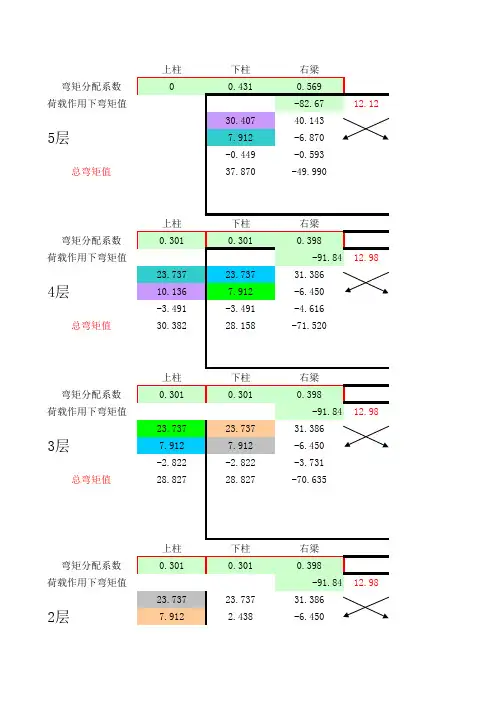 |  | 上柱 | 下柱 | 右梁 |  |
|---|---|---|---|---|
| 弯矩分配系数 | 0 | 0.431 | 0.569 |  |
| 荷载作用下弯矩值 |  |  | -82.67 | 12.12 |
|  |  | 30.407 | 40.143 |  |
| 5层 |  | 7.912 | -6.870 |  |
|  |  | -0.449 | -0.593 |  |
| 总弯矩值 |  | 37.870 | -49.990 |  |

|  | 上柱 | 下柱 | 右梁 |  |
|---|---|---|---|---|
| 弯矩分配系数 | 0.301 | 0.301 | 0.398 |  |
| 荷载作用下弯矩值 |  |  | -91.84 | 12.98 |
|  | 23.737 | 23.737 | 31.386 |  |
| 4层 | 10.136 | 7.912 | -6.450 |  |
|  | -3.491 | -3.491 | -4.616 |  |
| 总弯矩值 | 30.382 | 28.158 | -71.520 |  |

|  | 上柱 | 下柱 | 右梁 |  |
|---|---|---|---|---|
| 弯矩分配系数 | 0.301 | 0.301 | 0.398 |  |
| 荷载作用下弯矩值 |  |  | -91.84 | 12.98 |
|  | 23.737 | 23.737 | 31.386 |  |
| 3层 | 7.912 | 7.912 | -6.450 |  |
|  | -2.822 | -2.822 | -3.731 |  |
| 总弯矩值 | 28.827 | 28.827 | -70.635 |  |

|  | 上柱 | 下柱 | 右梁 |  |
|---|---|---|---|---|
| 弯矩分配系数 | 0.301 | 0.301 | 0.398 |  |
| 荷载作用下弯矩值 |  |  | -91.84 | 12.98 |
|  | 23.737 | 23.737 | 31.386 |  |
| 2层 | 7.912 | 2.438 | -6.450 |  |